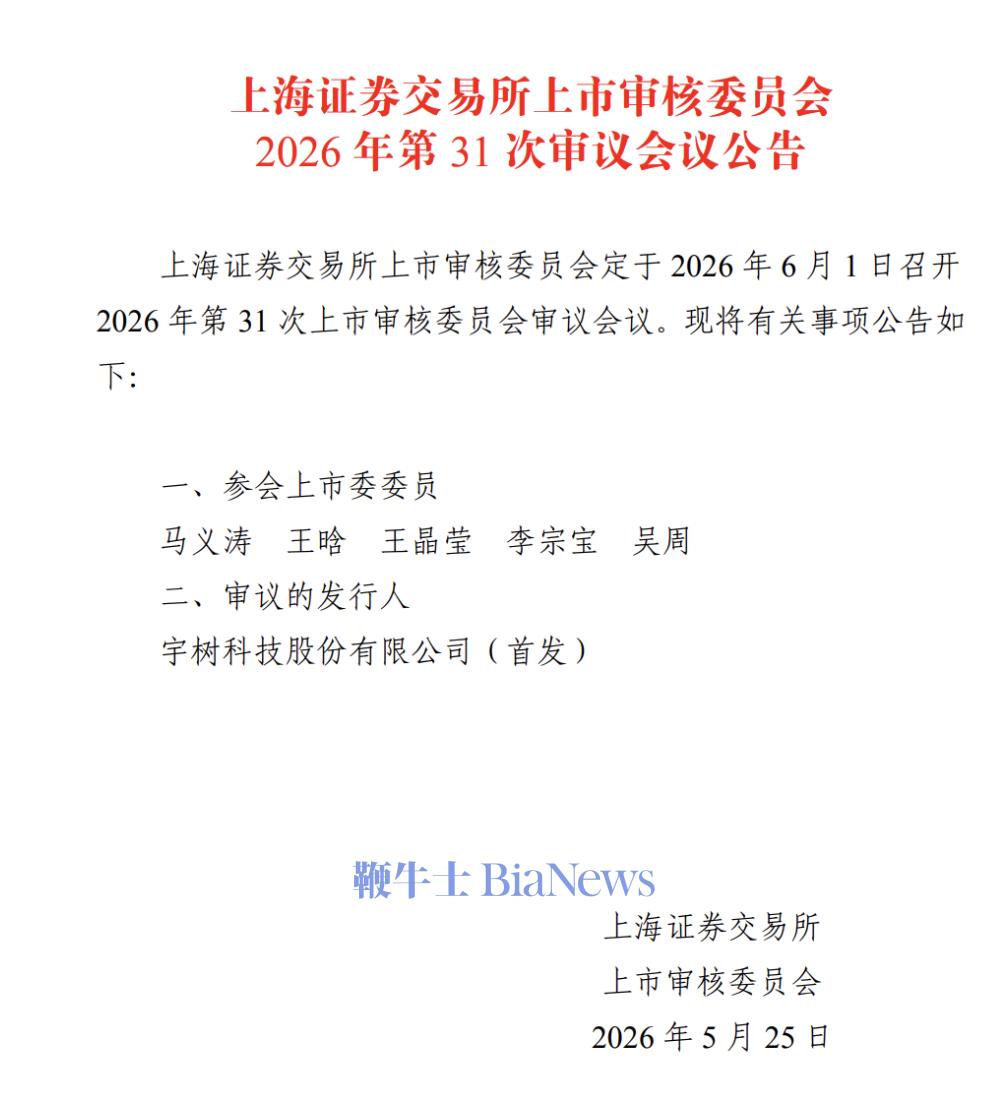 上海证券交易所上市审核委员会
2026 年第 31 次审议会议公告

上海证券交易所上市审核委员会定于 2026 年 6 月 1 日召开 2026 年第 31 次上市审核委员会审议会议。现将有关事项公告如下：

一、参会上市委委员
马义涛　王晗　王晶莹　李宗宝　吴周
二、审议的发行人
宇树科技股份有限公司（首发）

鞭牛士 BiaNews

上海证券交易所
上市审核委员会
2026 年 5 月 25 日